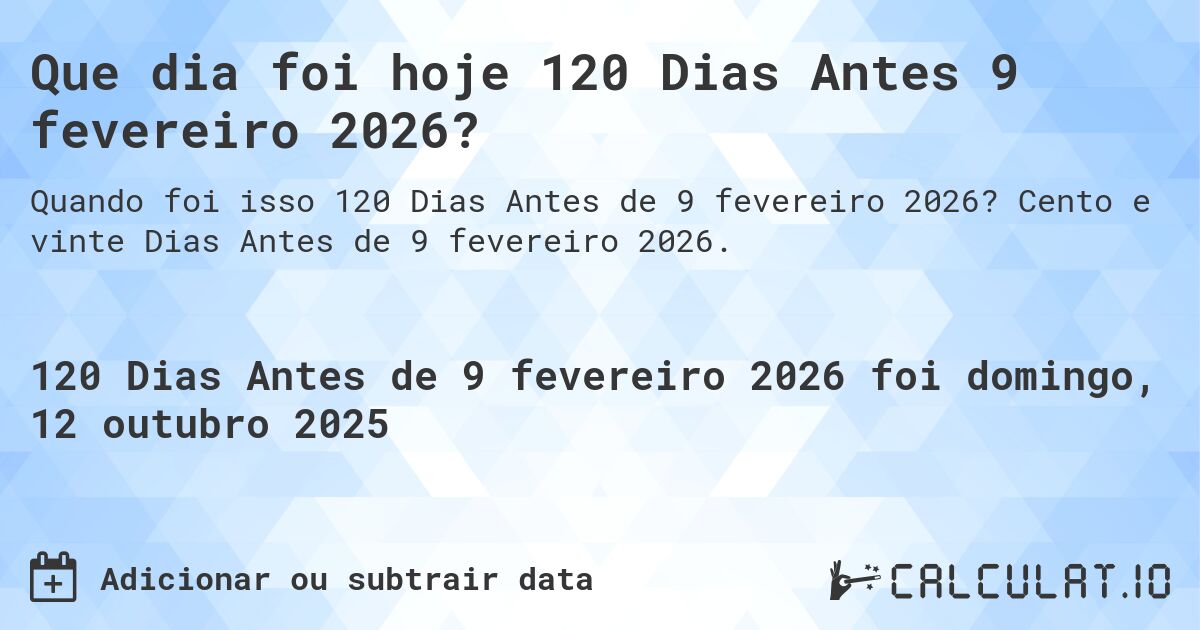 Que dia foi hoje 120 Dias Antes 9 fevereiro 2026?

Quando foi isso 120 Dias Antes de 9 fevereiro 2026? Cento e vinte Dias Antes de 9 fevereiro 2026.

120 Dias Antes de 9 fevereiro 2026 foi domingo, 12 outubro 2025

Adicionar ou subtrair data

CALCULAT.IO